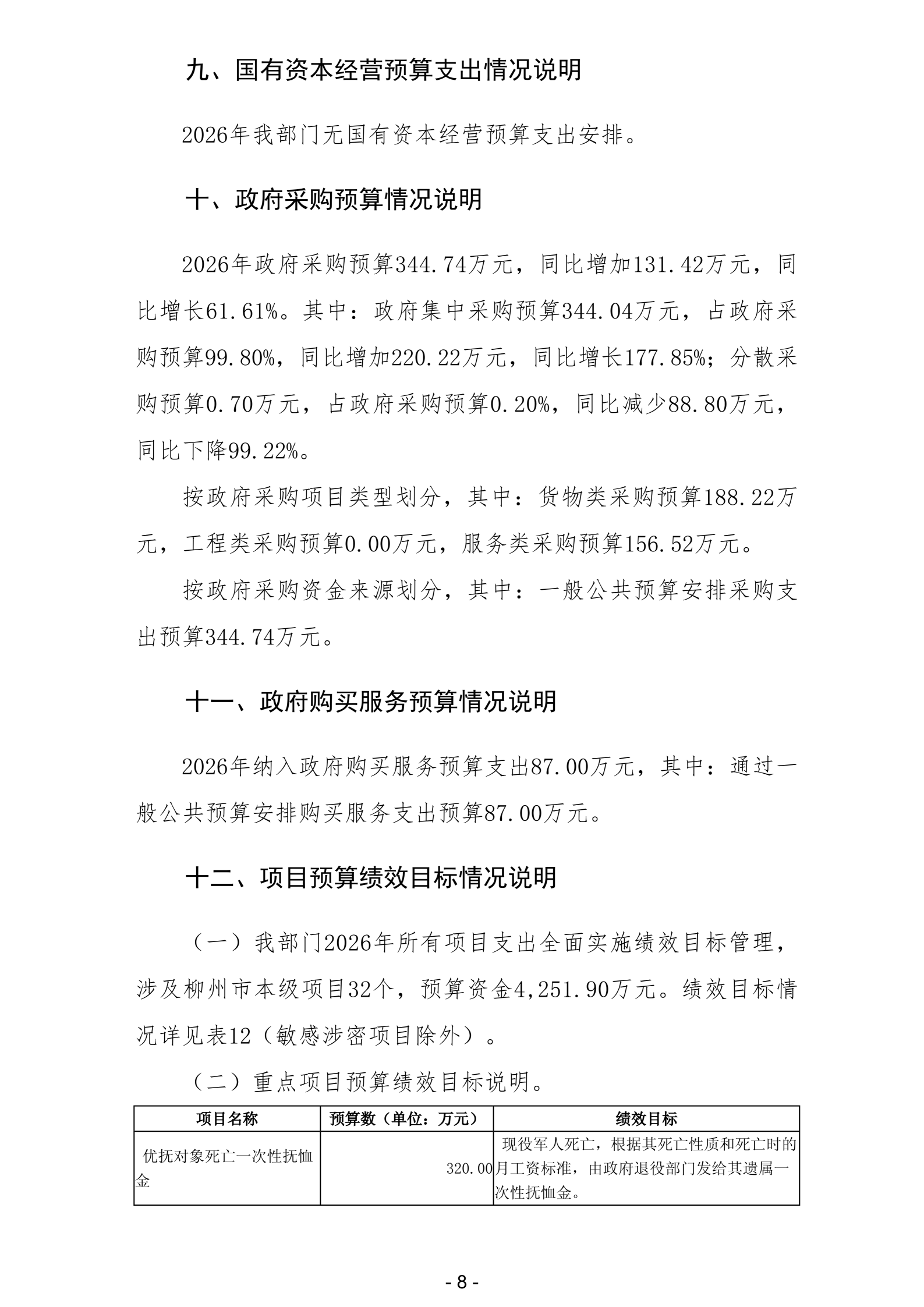 九、国有资本经营预算支出情况说明

2026年我部门无国有资本经营预算支出安排。

十、政府采购预算情况说明

2026年政府采购预算344.74万元，同比增加131.42万元，同比增长61.61%。其中：政府集中采购预算344.04万元，占政府采购预算99.80%，同比增加220.22万元，同比增长177.85%；分散采购预算0.70万元，占政府采购预算0.20%，同比减少88.80万元，同比下降99.22%。

按政府采购项目类型划分，其中：货物类采购预算188.22万元，工程类采购预算0.00万元，服务类采购预算156.52万元。

按政府采购资金来源划分，其中：一般公共预算安排采购支出预算344.74万元。

十一、政府购买服务预算情况说明

2026年纳入政府购买服务预算支出87.00万元，其中：通过一般公共预算安排购买服务支出预算87.00万元。

十二、项目预算绩效目标情况说明

（一）我部门2026年所有项目支出全面实施绩效目标管理，涉及柳州市本级项目32个，预算资金4,251.90万元。绩效目标情况详见表12（敏感涉密项目除外）。

（二）重点项目预算绩效目标说明。

| 项目名称 | 预算数（单位：万元） | 绩效目标 |
|---|---|---|
| 优抚对象死亡一次性抚恤金 | 320.00 | 现役军人死亡，根据其死亡性质和死亡时的月工资标准，由政府退役部门发给其遗属一次性抚恤金。 |

- 8 -